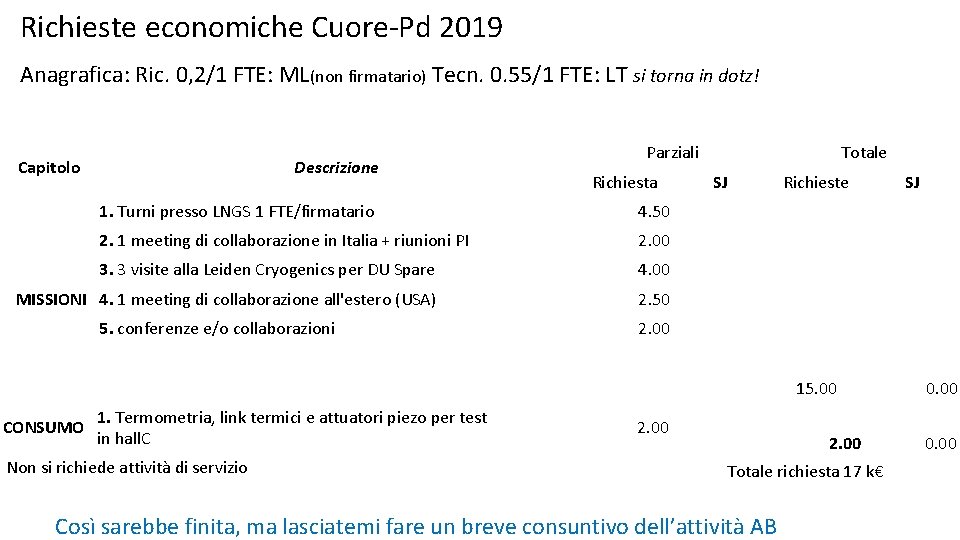 Richieste economiche Cuore-Pd 2019

Anagrafica: Ric. 0,2/1 FTE: ML(non firmatario) Tecn. 0.55/1 FTE: LT si torna in dotz!

| Capitolo | Descrizione | Parziali Richiesta | Parziali SJ | Totale Richieste | Totale SJ |
|---|---|---|---|---|---|
| MISSIONI | 1. Turni presso LNGS 1 FTE/firmatario | 4.50 | | | |
| | 2. 1 meeting di collaborazione in Italia + riunioni PI | 2.00 | | | |
| | 3. 3 visite alla Leiden Cryogenics per DU Spare | 4.00 | | | |
| | 4. 1 meeting di collaborazione all'estero (USA) | 2.50 | | | |
| | 5. conferenze e/o collaborazioni | 2.00 | | | |
| | | | | 15.00 | 0.00 |
| CONSUMO | 1. Termometria, link termici e attuatori piezo per test in hallC | 2.00 | | 2.00 | 0.00 |

Non si richiede attività di servizio

Totale richiesta 17 k€

Così sarebbe finita, ma lasciatemi fare un breve consuntivo dell'attività AB